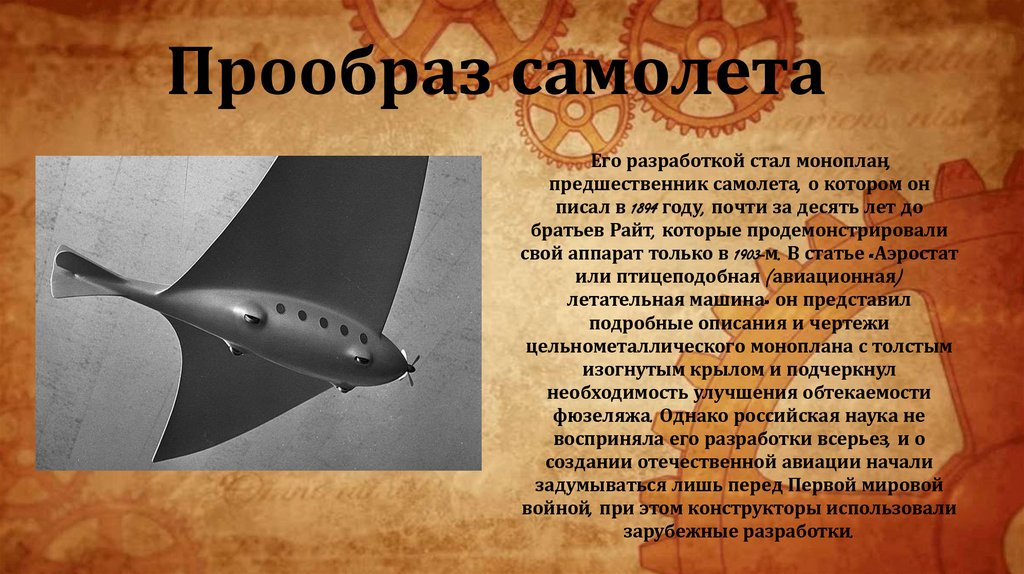 Прообраз самолета

Его разработкой стал моноплан, предшественник самолета, о котором он писал в 1894 году, почти за десять лет до братьев Райт, которые продемонстрировали свой аппарат только в 1903-м. В статье «Аэростат или птицеподобная (авиационная) летательная машина» он представил подробные описания и чертежи цельнометаллического моноплана с толстым изогнутым крылом и подчеркнул необходимость улучшения обтекаемости фюзеляжа. Однако российская наука не восприняла его разработки всерьез, и о создании отечественной авиации начали задумываться лишь перед Первой мировой войной, при этом конструкторы использовали зарубежные разработки.